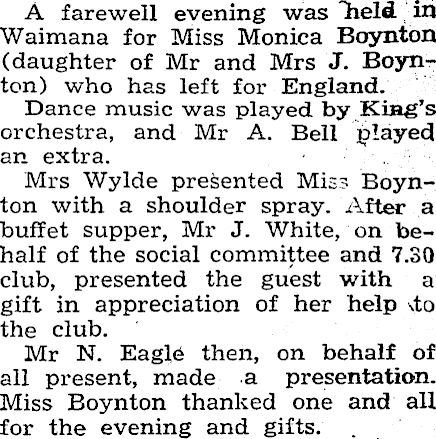 A farewell evening was held in Waimana for Miss Monica Boynton (daughter of Mr and Mrs J. Boynton) who has left for England.

Dance music was played by King's orchestra, and Mr A. Bell played an extra.

Mrs Wylde presented Miss Boynton with a shoulder spray. After a buffet supper, Mr J. White, on behalf of the social committee and 7.30 club, presented the guest with a gift in appreciation of her help to the club.

Mr N. Eagle then, on behalf of all present, made a presentation. Miss Boynton thanked one and all for the evening and gifts.